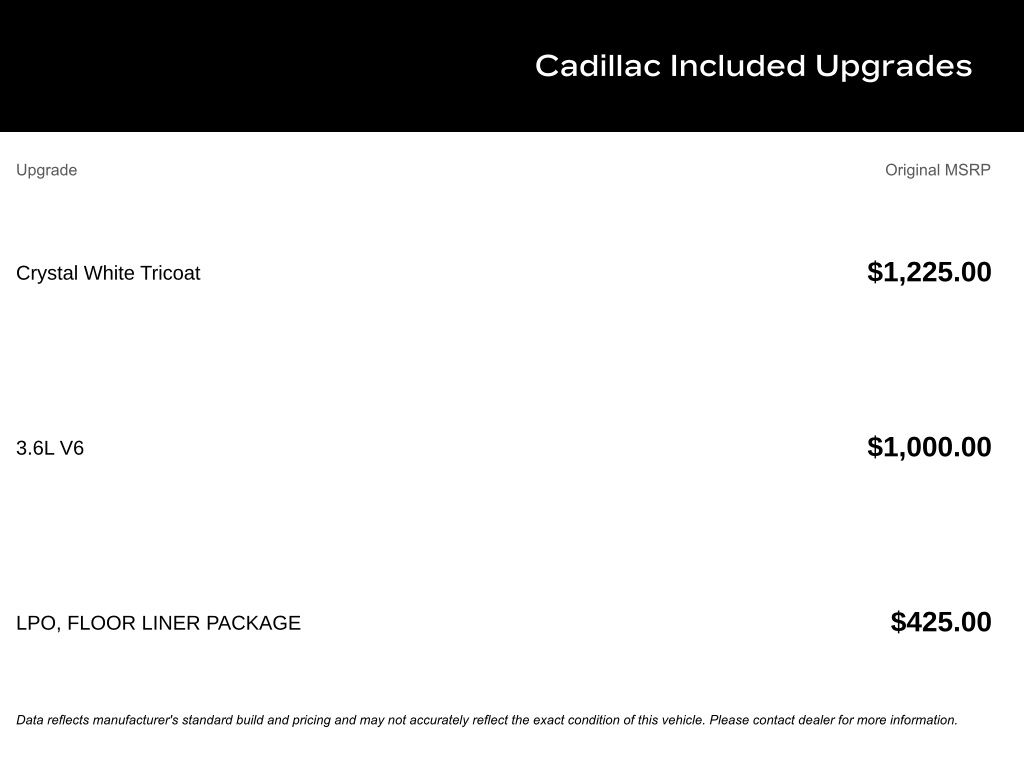 Cadillac Included Upgrades

| Upgrade | Original MSRP |
|---|---|
| Crystal White Tricoat | $1,225.00 |
| 3.6L V6 | $1,000.00 |
| LPO, FLOOR LINER PACKAGE | $425.00 |

Data reflects manufacturer's standard build and pricing and may not accurately reflect the exact condition of this vehicle. Please contact dealer for more information.